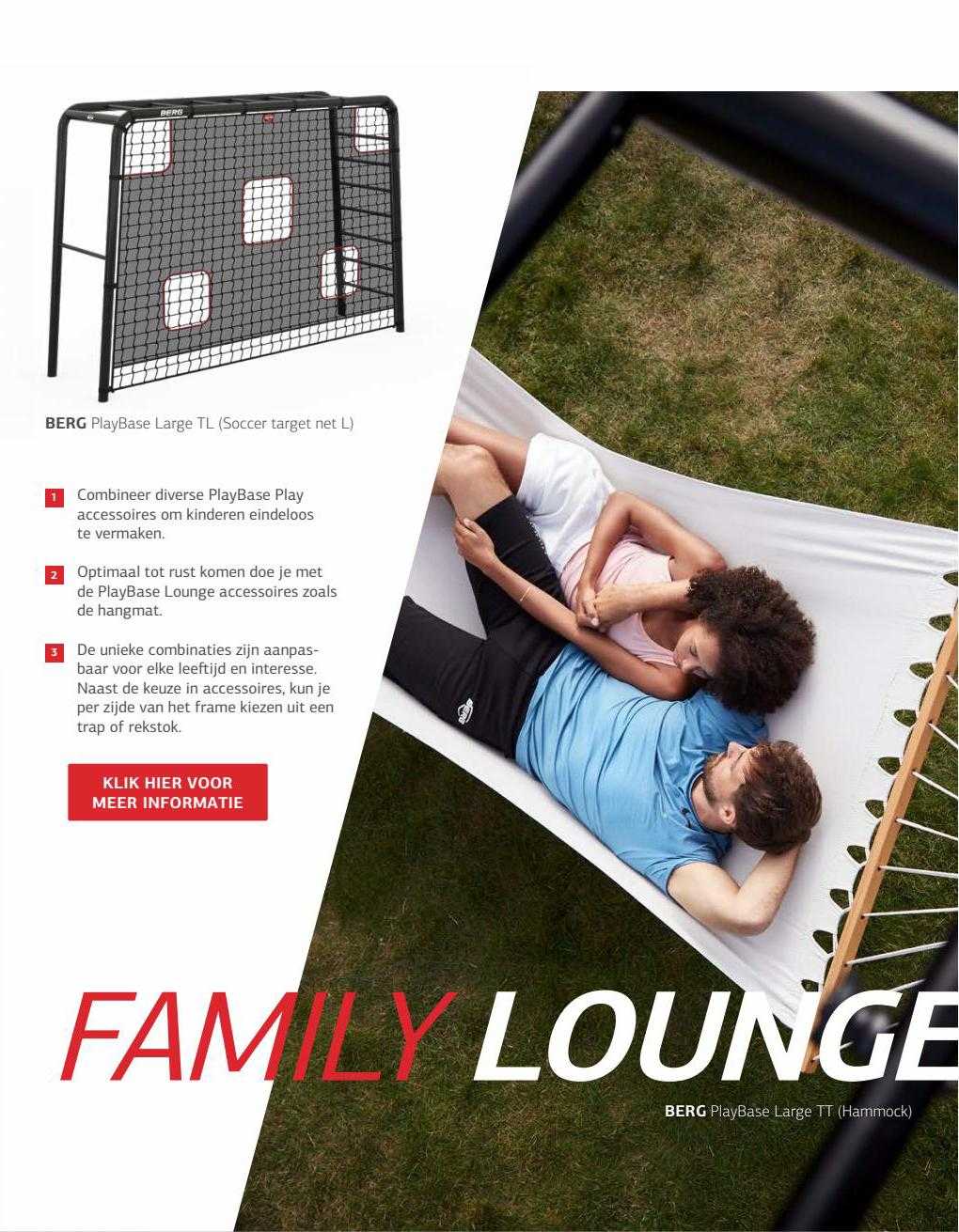 BERG

BERG PlayBase Large TL (Soccer target net L)

1 Combineer diverse PlayBase Play accessoires om kinderen eindeloos te vermaken.

2 Optimaal tot rust komen doe je met de PlayBase Lounge accessoires zoals de hangmat.

3 De unieke combinaties zijn aanpasbaar voor elke leeftijd en interesse. Naast de keuze in accessoires, kun je per zijde van het frame kiezen uit een trap of rekstok.

KLIK HIER VOOR MEER INFORMATIE

FAMILY LOUNGE

BERG PlayBase Large TT (Hammock)